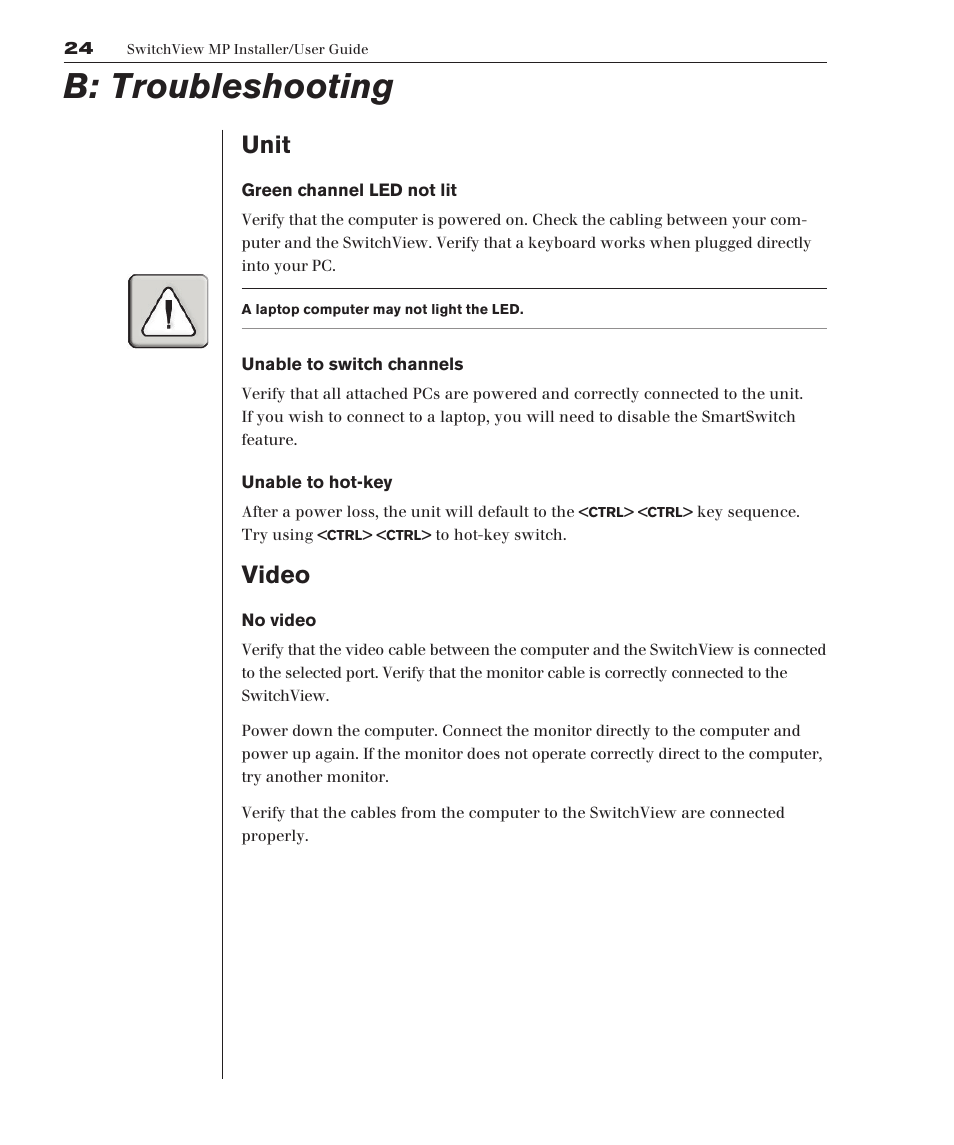 24 SwitchView MP Installer/User Guide

B: Troubleshooting

Unit

Green channel LED not lit

Verify that the computer is powered on. Check the cabling between your computer and the SwitchView. Verify that a keyboard works when plugged directly into your PC.

A laptop computer may not light the LED.

Unable to switch channels

Verify that all attached PCs are powered and correctly connected to the unit. If you wish to connect to a laptop, you will need to disable the SmartSwitch feature.

Unable to hot-key

After a power loss, the unit will default to the <CTRL> <CTRL> key sequence. Try using <CTRL> <CTRL> to hot-key switch.

Video

No video

Verify that the video cable between the computer and the SwitchView is connected to the selected port. Verify that the monitor cable is correctly connected to the SwitchView.

Power down the computer. Connect the monitor directly to the computer and power up again. If the monitor does not operate correctly direct to the computer, try another monitor.

Verify that the cables from the computer to the SwitchView are connected properly.